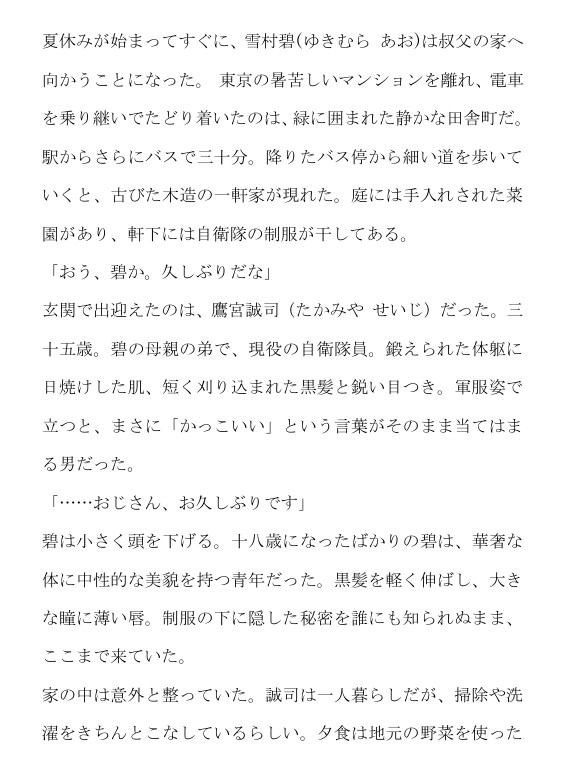 夏休みが始まってすぐに、雪村碧(ゆきむら あお)は叔父の家へ向かうことになった。 東京の暑苦しいマンションを離れ、電車を乗り継いでたどり着いたのは、緑に囲まれた静かな田舎町だ。駅からさらにバスで三十分。降りたバス停から細い道を歩いていくと、古びた木造の一軒家が現れた。庭には手入れされた菜園があり、軒下には自衛隊の制服が干してある。
「おう、碧か。久しぶりだな」
玄関で出迎えたのは、鷹宮誠司（たかみや せいじ）だった。三十五歳。碧の母親の弟で、現役の自衛隊員。鍛えられた体躯に日焼けした肌、短く刈り込まれた黒髪と鋭い目つき。軍服姿で立つと、まさに「かっこいい」という言葉がそのまま当てはまる男だった。
「……おじさん、お久しぶりです」
碧は小さく頭を下げる。十八歳になったばかりの碧は、華奢な体に中性的な美貌を持つ青年だった。黒髪を軽く伸ばし、大きな瞳に薄い唇。制服の下に隠した秘密を誰にも知られぬまま、ここまで来ていた。
家の中は意外と整っていた。誠司は一人暮らしだが、掃除や洗濯をきちんとこなしているらしい。夕食は地元の野菜を使った